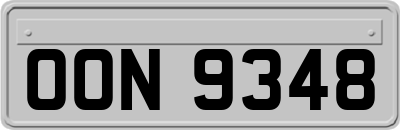 OON 9348